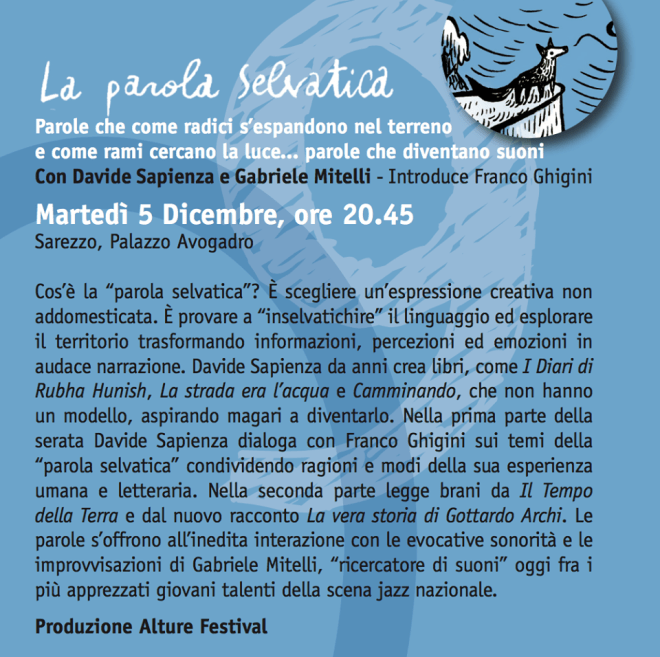 La parola selvatica

Parole che come radici s'espandono nel terreno
e come rami cercano la luce... parole che diventano suoni
Con Davide Sapienza e Gabriele Mitelli - Introduce Franco Ghigini

Martedì 5 Dicembre, ore 20.45
Sarezzo, Palazzo Avogadro

Cos'è la "parola selvatica"? È scegliere un'espressione creativa non addomesticata. È provare a "inselvatichire" il linguaggio ed esplorare il territorio trasformando informazioni, percezioni ed emozioni in audace narrazione. Davide Sapienza da anni crea libri, come I Diari di Rubha Hunish, La strada era l'acqua e Camminando, che non hanno un modello, aspirando magari a diventarlo. Nella prima parte della serata Davide Sapienza dialoga con Franco Ghigini sui temi della "parola selvatica" condividendo ragioni e modi della sua esperienza umana e letteraria. Nella seconda parte legge brani da Il Tempo della Terra e dal nuovo racconto La vera storia di Gottardo Archi. Le parole s'offrono all'inedita interazione con le evocative sonorità e le improvvisazioni di Gabriele Mitelli, "ricercatore di suoni" oggi fra i più apprezzati giovani talenti della scena jazz nazionale.

Produzione Alture Festival